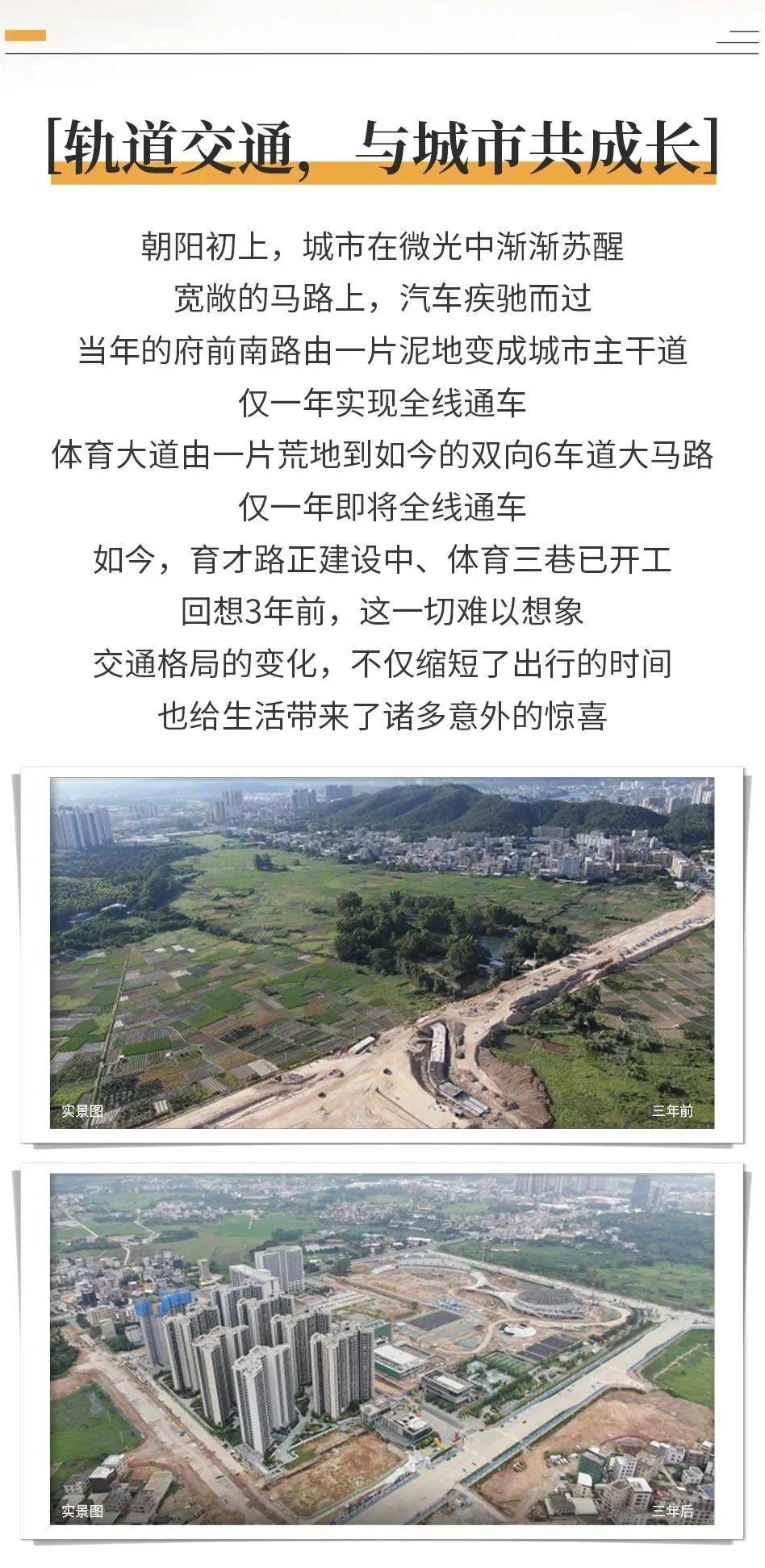 [轨道交通，与城市共成长]

朝阳初上，城市在微光中渐渐苏醒
宽敞的马路上，汽车疾驰而过
当年的府前南路由一片泥地变成城市主干道
仅一年实现全线通车
体育大道由一片荒地到如今的双向6车道大马路
仅一年即将全线通车
如今，育才路正建设中、体育三巷已开工
回想3年前，这一切难以想象
交通格局的变化，不仅缩短了出行的时间
也给生活带来了诸多意外的惊喜

实景图
三年前

实景图
三年后